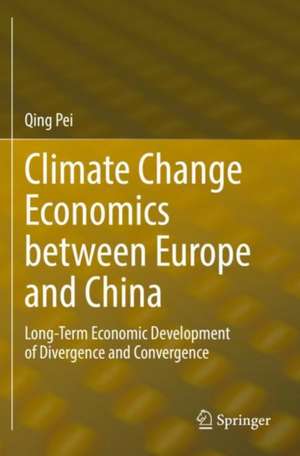 Qing Pei

Climate Change Economics between Europe and China

Long-Term Economic Development of Divergence and Convergence

Springer